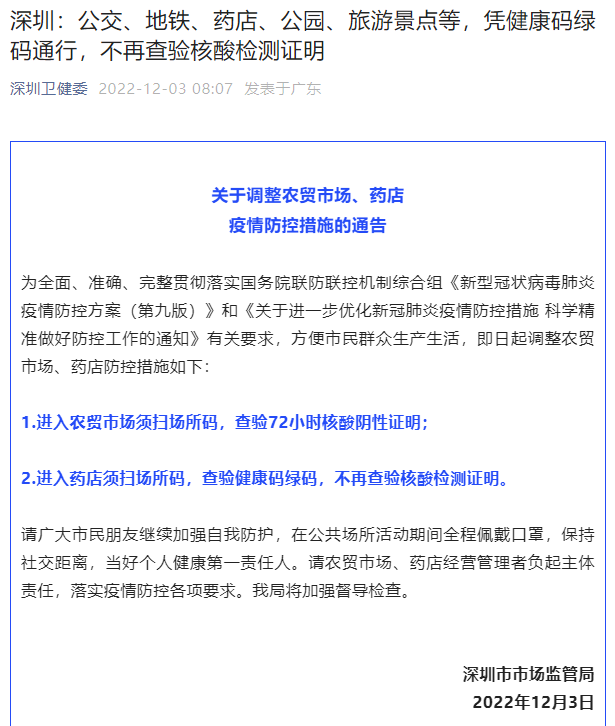 深圳：公交、地铁、药店、公园、旅游景点等，凭健康码绿码通行，不再查验核酸检测证明

深圳卫健委 2022-12-03 08:07 发表于广东

关于调整农贸市场、药店
疫情防控措施的通告

为全面、准确、完整贯彻落实国务院联防联控机制综合组《新型冠状病毒肺炎疫情防控方案（第九版）》和《关于进一步优化新冠肺炎疫情防控措施 科学精准做好防控工作的通知》有关要求，方便市民群众生产生活，即日起调整农贸市场、药店防控措施如下：

1.进入农贸市场须扫场所码，查验72小时核酸阴性证明；

2.进入药店须扫场所码，查验健康码绿码，不再查验核酸检测证明。

请广大市民朋友继续加强自我防护，在公共场所活动期间全程佩戴口罩，保持社交距离，当好个人健康第一责任人。请农贸市场、药店经营管理者负起主体责任，落实疫情防控各项要求。我局将加强督导检查。

深圳市市场监管局
2022年12月3日